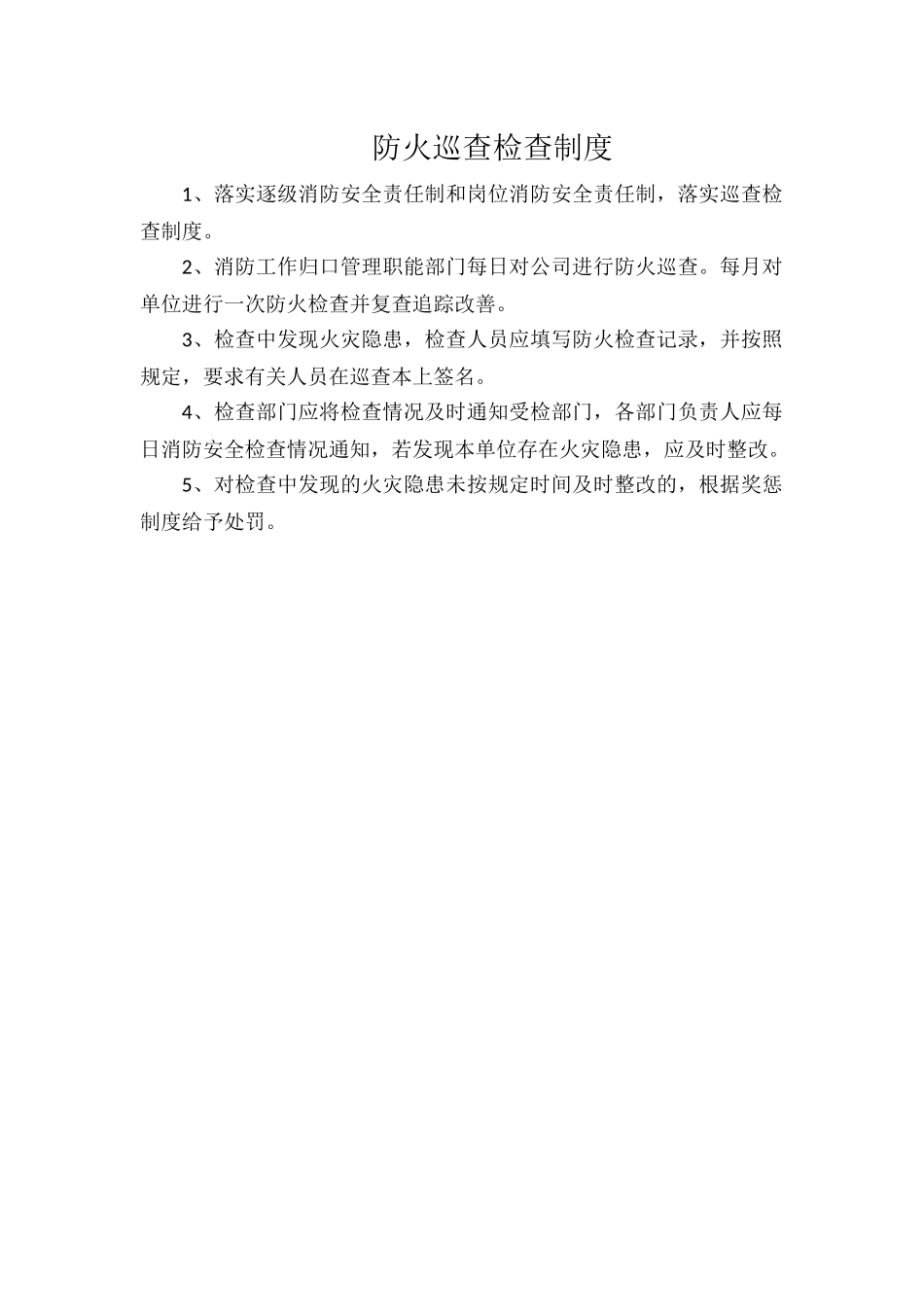 防火巡查检查制度

1、落实逐级消防安全责任制和岗位消防安全责任制，落实巡查检查制度。

2、消防工作归口管理职能部门每日对公司进行防火巡查。每月对单位进行一次防火检查并复查追踪改善。

3、检查中发现火灾隐患，检查人员应填写防火检查记录，并按照规定，要求有关人员在巡查本上签名。

4、检查部门应将检查情况及时通知受检部门，各部门负责人应每日消防安全检查情况通知，若发现本单位存在火灾隐患，应及时整改。

5、对检查中发现的火灾隐患未按规定时间及时整改的，根据奖惩制度给予处罚。